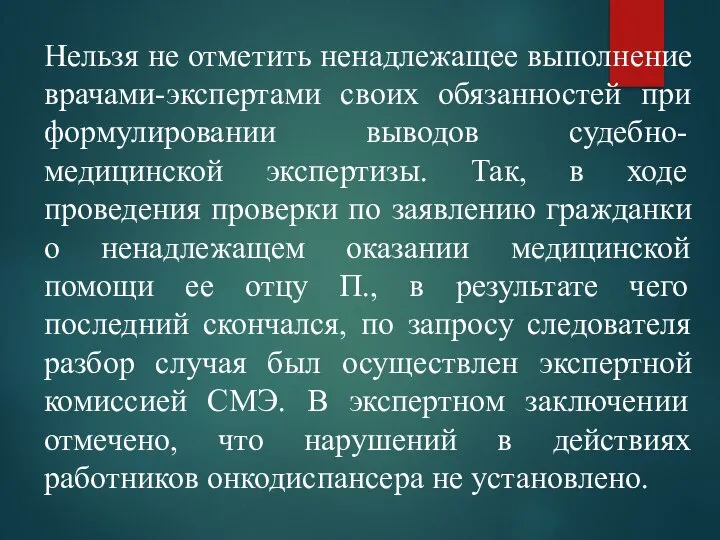 Нельзя не отметить ненадлежащее выполнение врачами-экспертами своих обязанностей при формулировании выводов судебно-медицинской экспертизы. Так, в ходе проведения проверки по заявлению гражданки о ненадлежащем оказании медицинской помощи ее отцу П., в результате чего последний скончался, по запросу следователя разбор случая был осуществлен экспертной комиссией СМЭ. В экспертном заключении отмечено, что нарушений в действиях работников онкодиспансера не установлено.